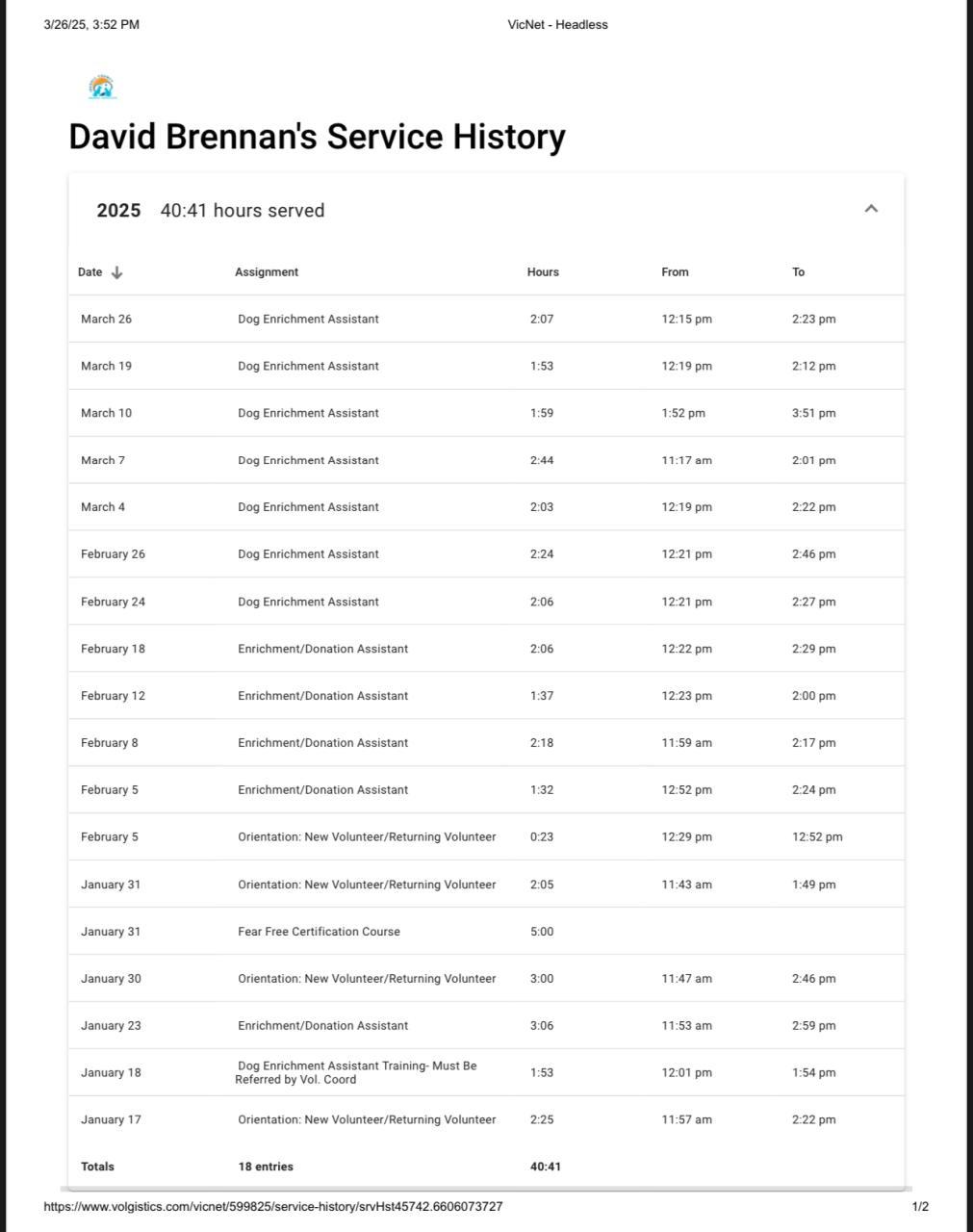 3/26/25, 3:52 PM VicNet - Headless

David Brennan's Service History

2025 40:41 hours served

| Date | Assignment | Hours | From | To |
|---|---|---|---|---|
| March 26 | Dog Enrichment Assistant | 2:07 | 12:15 pm | 2:23 pm |
| March 19 | Dog Enrichment Assistant | 1:53 | 12:19 pm | 2:12 pm |
| March 10 | Dog Enrichment Assistant | 1:59 | 1:52 pm | 3:51 pm |
| March 7 | Dog Enrichment Assistant | 2:44 | 11:17 am | 2:01 pm |
| March 4 | Dog Enrichment Assistant | 2:03 | 12:19 pm | 2:22 pm |
| February 26 | Dog Enrichment Assistant | 2:24 | 12:21 pm | 2:46 pm |
| February 24 | Dog Enrichment Assistant | 2:06 | 12:21 pm | 2:27 pm |
| February 18 | Enrichment/Donation Assistant | 2:06 | 12:22 pm | 2:29 pm |
| February 12 | Enrichment/Donation Assistant | 1:37 | 12:23 pm | 2:00 pm |
| February 8 | Enrichment/Donation Assistant | 2:18 | 11:59 am | 2:17 pm |
| February 5 | Enrichment/Donation Assistant | 1:32 | 12:52 pm | 2:24 pm |
| February 5 | Orientation: New Volunteer/Returning Volunteer | 0:23 | 12:29 pm | 12:52 pm |
| January 31 | Orientation: New Volunteer/Returning Volunteer | 2:05 | 11:43 am | 1:49 pm |
| January 31 | Fear Free Certification Course | 5:00 | | |
| January 30 | Orientation: New Volunteer/Returning Volunteer | 3:00 | 11:47 am | 2:46 pm |
| January 23 | Enrichment/Donation Assistant | 3:06 | 11:53 am | 2:59 pm |
| January 18 | Dog Enrichment Assistant Training- Must Be Referred by Vol. Coord | 1:53 | 12:01 pm | 1:54 pm |
| January 17 | Orientation: New Volunteer/Returning Volunteer | 2:25 | 11:57 am | 2:22 pm |
| Totals | 18 entries | 40:41 | | |

https://www.volgistics.com/vicnet/599825/service-history/srvHst45742.6606073727 1/2